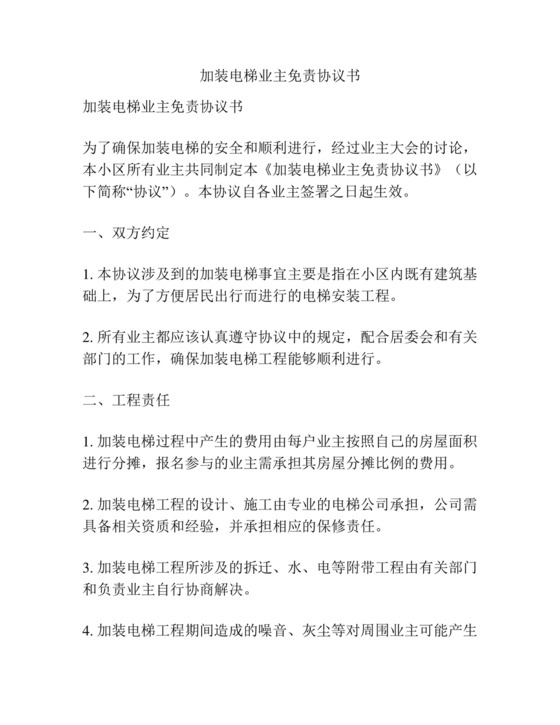 加装电梯业主免责协议书

加装电梯业主免责协议书

为了确保加装电梯的安全和顺利进行，经过业主大会的讨论，本小区所有业主共同制定本《加装电梯业主免责协议书》（以下简称“协议”）。本协议自各业主签署之日起生效。

一、双方约定

1. 本协议涉及到的加装电梯事宜主要是指在小区内既有建筑基础上，为了方便居民出行而进行的电梯安装工程。

2. 所有业主都应该认真遵守协议中的规定，配合居委会和有关部门的工作，确保加装电梯工程能够顺利进行。

二、工程责任

1. 加装电梯过程中产生的费用由每户业主按照自己的房屋面积进行分摊，报名参与的业主需承担其房屋分摊比例的费用。

2. 加装电梯工程的设计、施工由专业的电梯公司承担，公司需具备相关资质和经验，并承担相应的保修责任。

3. 加装电梯工程所涉及的拆迁、水、电等附带工程由有关部门和负责业主自行协商解决。

4. 加装电梯工程期间造成的噪音、灰尘等对周围业主可能产生